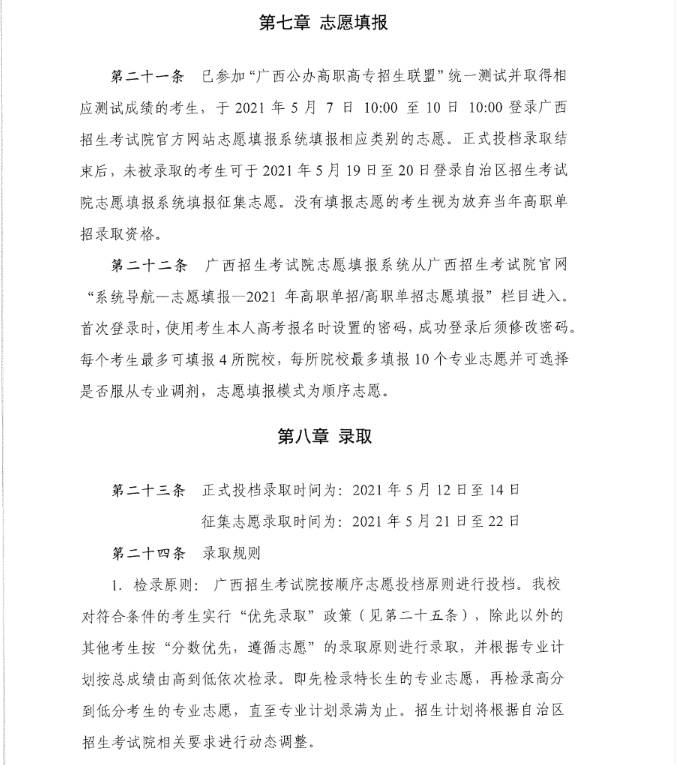 第七章 志愿填报

第二十一条 已参加“广西公办高职高专招生联盟”统一测试并取得相应测试成绩的考生，于 2021 年 5 月 7 日 10:00 至 10 日 10:00 登录广西招生考试院官方网站志愿填报系统填报相应类别的志愿。正式投档录取结束后，未被录取的考生可于 2021 年 5 月 19 日至 20 日登录自治区招生考试院志愿填报系统填报征集志愿。没有填报志愿的考生视为放弃当年高职单招录取资格。

第二十二条 广西招生考试院志愿填报系统从广西招生考试院官网“系统导航—志愿填报—2021 年高职单招/高职单招志愿填报”栏目进入。首次登录时，使用考生本人高考报名时设置的密码，成功登录后须修改密码。每个考生最多可填报 4 所院校，每所院校最多填报 10 个专业志愿并可选择是否服从专业调剂，志愿填报模式为顺序志愿。

第八章 录取

第二十三条 正式投档录取时间为：2021 年 5 月 12 日至 14 日
征集志愿录取时间为：2021 年 5 月 21 日至 22 日

第二十四条 录取规则

1. 检录原则：广西招生考试院按顺序志愿投档原则进行投档。我校对符合条件的考生实行“优先录取”政策（见第二十五条），除此以外的其他考生按“分数优先，遵循志愿”的录取原则进行录取，并根据专业计划按总成绩由高到低依次检录。即先检录特长生的专业志愿，再检录高分到低分考生的专业志愿，直至专业计划录满为止。招生计划将根据自治区招生考试院相关要求进行动态调整。